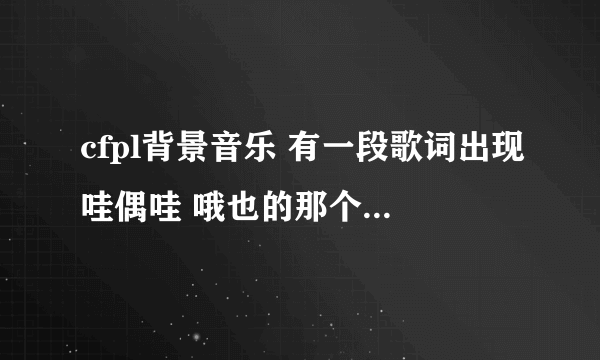 cfpl背景音乐 有一段歌词出现哇偶哇 哦也的那个...